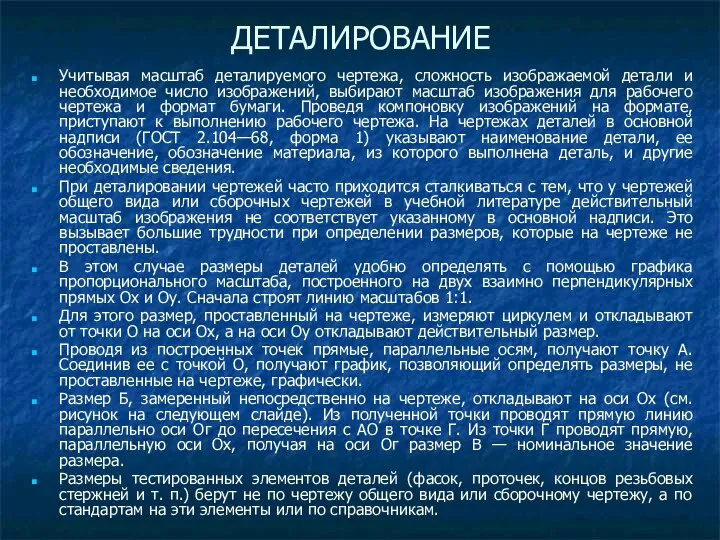 ДЕТАЛИРОВАНИЕ

Учитывая масштаб деталируемого чертежа, сложность изображаемой детали и необходимое число изображений, выбирают масштаб изображения для рабочего чертежа и формат бумаги. Проведя компоновку изображений на формате, приступают к выполнению рабочего чертежа. На чертежах деталей в основной надписи (ГОСТ 2.104—68, форма 1) указывают наименование детали, ее обозначение, обозначение материала, из которого выполнена деталь, и другие необходимые сведения.

При деталировании чертежей часто приходится сталкиваться с тем, что у чертежей общего вида или сборочных чертежей в учебной литературе действительный масштаб изображения не соответствует указанному в основной надписи. Это вызывает большие трудности при определении размеров, которые на чертеже не проставлены.

В этом случае размеры деталей удобно определять с помощью графика пропорционального масштаба, построенного на двух взаимно перпендикулярных прямых Ох и Оу. Сначала строят линию масштабов 1:1.

Для этого размер, проставленный на чертеже, измеряют циркулем и откладывают от точки О на оси Ох, а на оси Оу откладывают действительный размер.

Проводя из построенных точек прямые, параллельные осям, получают точку А. Соединив ее с точкой О, получают график, позволяющий определять размеры, не проставленные на чертеже, графически.

Размер Б, замеренный непосредственно на чертеже, откладывают на оси Ох (см. рисунок на следующем слайде). Из полученной точки проводят прямую линию параллельно оси Ог до пересечения с АО в точке Г. Из точки Г проводят прямую, параллельную оси Ох, получая на оси Ог размер В — номинальное значение размера.

Размеры тестированных элементов деталей (фасок, проточек, концов резьбовых стержней и т. п.) берут не по чертежу общего вида или сборочному чертежу, а по стандартам на эти элементы или по справочникам.